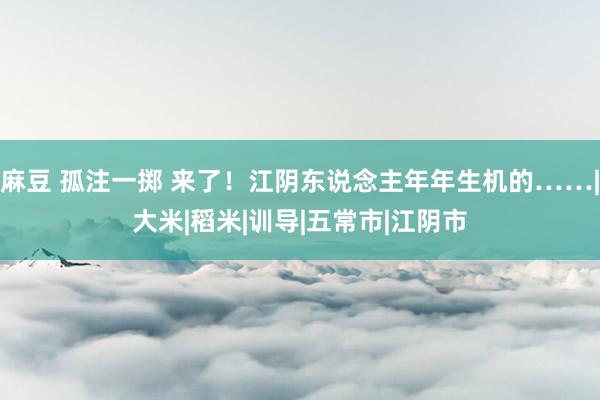 麻豆 孤注一掷 来了！江阴东说念主年年生机的……|大米|稻米|训导|五常市|江阴市